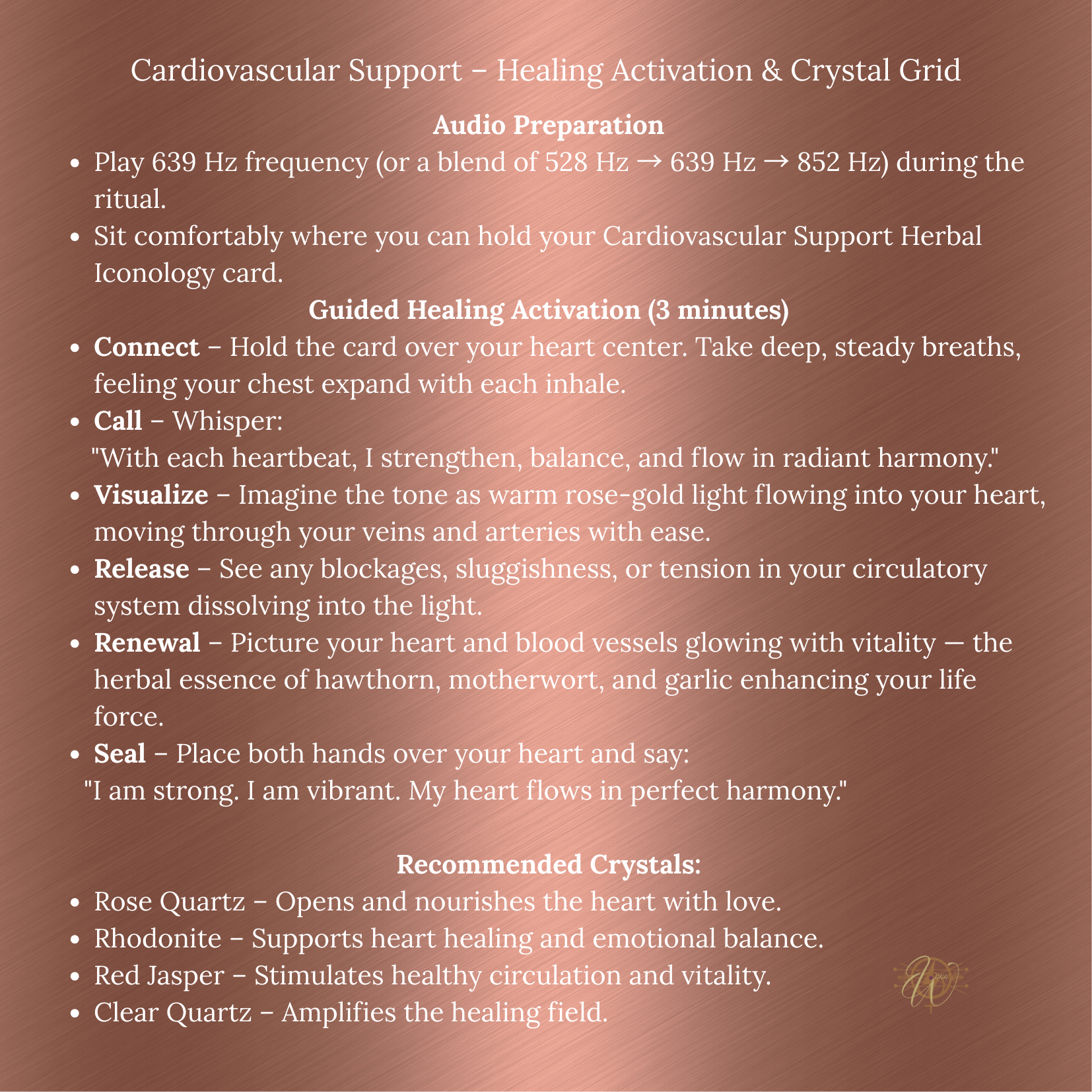 Cardiovascular Support – Healing Activation & Crystal Grid

Audio Preparation

• Play 639 Hz frequency (or a blend of 528 Hz → 639 Hz → 852 Hz) during the ritual.
• Sit comfortably where you can hold your Cardiovascular Support Herbal Iconology card.

Guided Healing Activation (3 minutes)

• Connect – Hold the card over your heart center. Take deep, steady breaths, feeling your chest expand with each inhale.
• Call – Whisper:
"With each heartbeat, I strengthen, balance, and flow in radiant harmony."
• Visualize – Imagine the tone as warm rose-gold light flowing into your heart, moving through your veins and arteries with ease.
• Release – See any blockages, sluggishness, or tension in your circulatory system dissolving into the light.
• Renewal – Picture your heart and blood vessels glowing with vitality — the herbal essence of hawthorn, motherwort, and garlic enhancing your life force.
• Seal – Place both hands over your heart and say:
"I am strong. I am vibrant. My heart flows in perfect harmony."

Recommended Crystals:

• Rose Quartz – Opens and nourishes the heart with love.
• Rhodonite – Supports heart healing and emotional balance.
• Red Jasper – Stimulates healthy circulation and vitality.
• Clear Quartz – Amplifies the healing field.